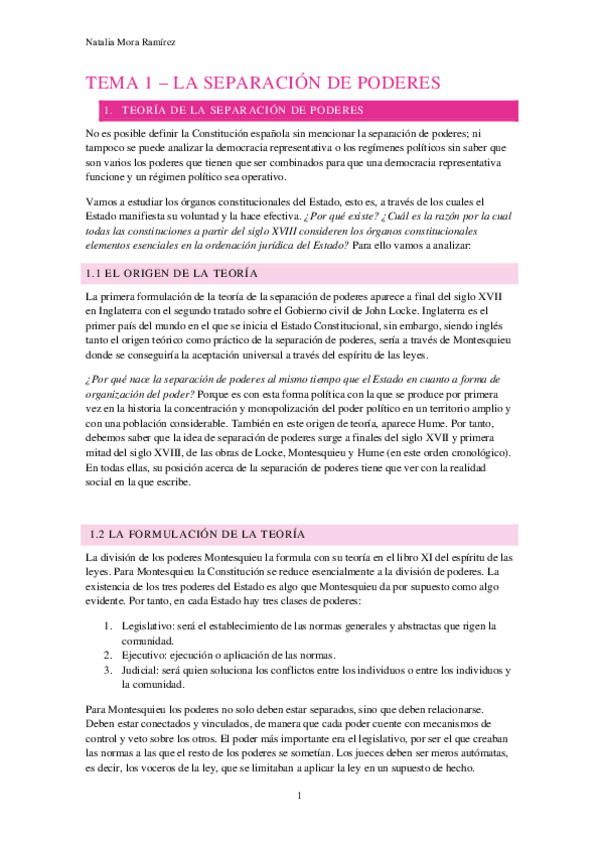 Natalia Mora Ramírez

TEMA 1 – LA SEPARACIÓN DE PODERES

1. TEORÍA DE LA SEPARACIÓN DE PODERES

No es posible definir la Constitución española sin mencionar la separación de poderes; ni tampoco se puede analizar la democracia representativa o los regímenes políticos sin saber que son varios los poderes que tienen que ser combinados para que una democracia representativa funcione y un régimen político sea operativo.

Vamos a estudiar los órganos constitucionales del Estado, esto es, a través de los cuales el Estado manifiesta su voluntad y la hace efectiva. ¿Por qué existe? ¿Cuál es la razón por la cual todas las constituciones a partir del siglo XVIII consideren los órganos constitucionales elementos esenciales en la ordenación jurídica del Estado? Para ello vamos a analizar:

1.1 EL ORIGEN DE LA TEORÍA

La primera formulación de la teoría de la separación de poderes aparece a final del siglo XVII en Inglaterra con el segundo tratado sobre el Gobierno civil de John Locke. Inglaterra es el primer país del mundo en el que se inicia el Estado Constitucional, sin embargo, siendo inglés tanto el origen teórico como práctico de la separación de poderes, sería a través de Montesquieu donde se conseguiría la aceptación universal a través del espíritu de las leyes.

¿Por qué nace la separación de poderes al mismo tiempo que el Estado en cuanto a forma de organización del poder? Porque es con esta forma política con la que se produce por primera vez en la historia la concentración y monopolización del poder político en un territorio amplio y con una población considerable. También en este origen de teoría, aparece Hume. Por tanto, debemos saber que la idea de separación de poderes surge a finales del siglo XVII y primera mitad del siglo XVIII, de las obras de Locke, Montesquieu y Hume (en este orden cronológico). En todas ellas, su posición acerca de la separación de poderes tiene que ver con la realidad social en la que escribe.

1.2 LA FORMULACIÓN DE LA TEORÍA

La división de los poderes Montesquieu la formula con su teoría en el libro XI del espíritu de las leyes. Para Montesquieu la Constitución se reduce esencialmente a la división de poderes. La existencia de los tres poderes del Estado es algo que Montesquieu da por supuesto como algo evidente. Por tanto, en cada Estado hay tres clases de poderes:

1. Legislativo: será el establecimiento de las normas generales y abstractas que rigen la comunidad.
2. Ejecutivo: ejecución o aplicación de las normas.
3. Judicial: será quien soluciona los conflictos entre los individuos o entre los individuos y la comunidad.

Para Montesquieu los poderes no solo deben estar separados, sino que deben relacionarse. Deben estar conectados y vinculados, de manera que cada poder cuente con mecanismos de control y veto sobre los otros. El poder más importante era el legislativo, por ser el que creaban las normas a las que el resto de los poderes se sometían. Los jueces deben ser meros autómatas, es decir, los voceros de la ley, que se limitaban a aplicar la ley en un supuesto de hecho.

1